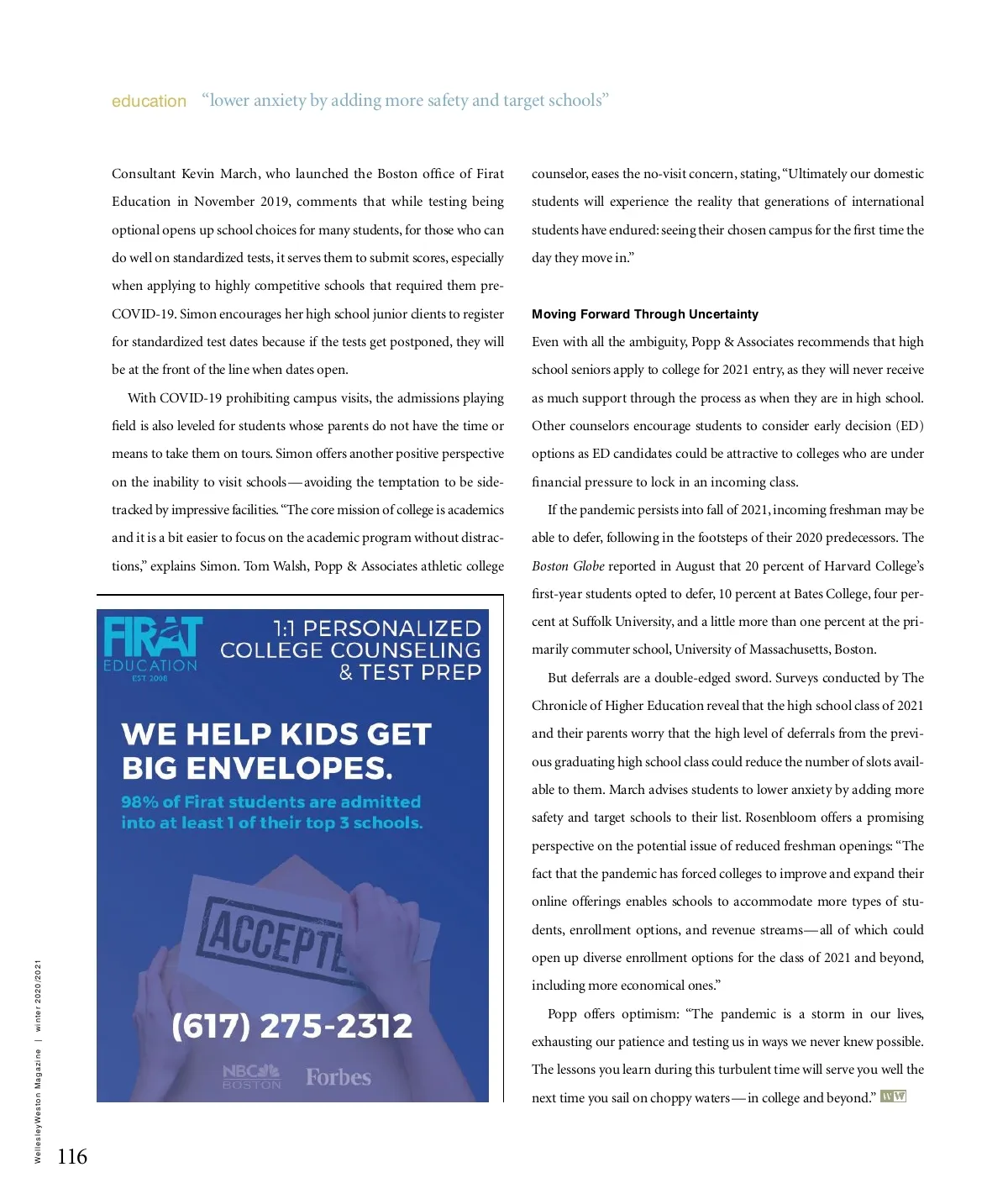 education “lower anxiety by adding more safety and target schools”

Consultant Kevin March, who launched the Boston office of Firat Education in November 2019, comments that while testing being optional opens up school choices for many students, for those who can do well on standardized tests, it serves them to submit scores, especially when applying to highly competitive schools that required them pre-COVID-19. Simon encourages her high school junior clients to register for standardized test dates because if the tests get postponed, they will be at the front of the line when dates open.

With COVID-19 prohibiting campus visits, the admissions playing field is also leveled for students whose parents do not have the time or means to take them on tours. Simon offers another positive perspective on the inability to visit schools—avoiding the temptation to be sidetracked by impressive facilities. “The core mission of college is academics and it is a bit easier to focus on the academic program without distractions,” explains Simon. Tom Walsh, Popp & Associates athletic college

FIRAT EDUCATION EST 2008

1:1 PERSONALIZED COLLEGE COUNSELING & TEST PREP

WE HELP KIDS GET BIG ENVELOPES.

98% of Firat students are admitted into at least 1 of their top 3 schools.

ACCEPTE

(617) 275-2312

NBC BOSTON Forbes

counselor, eases the no-visit concern, stating, “Ultimately our domestic students will experience the reality that generations of international students have endured: seeing their chosen campus for the first time the day they move in.”

Moving Forward Through Uncertainty

Even with all the ambiguity, Popp & Associates recommends that high school seniors apply to college for 2021 entry, as they will never receive as much support through the process as when they are in high school. Other counselors encourage students to consider early decision (ED) options as ED candidates could be attractive to colleges who are under financial pressure to lock in an incoming class.

If the pandemic persists into fall of 2021, incoming freshman may be able to defer, following in the footsteps of their 2020 predecessors. The Boston Globe reported in August that 20 percent of Harvard College’s first-year students opted to defer, 10 percent at Bates College, four percent at Suffolk University, and a little more than one percent at the primarily commuter school, University of Massachusetts, Boston.

But deferrals are a double-edged sword. Surveys conducted by The Chronicle of Higher Education reveal that the high school class of 2021 and their parents worry that the high level of deferrals from the previous graduating high school class could reduce the number of slots available to them. March advises students to lower anxiety by adding more safety and target schools to their list. Rosenbloom offers a promising perspective on the potential issue of reduced freshman openings: “The fact that the pandemic has forced colleges to improve and expand their online offerings enables schools to accommodate more types of students, enrollment options, and revenue streams—all of which could open up diverse enrollment options for the class of 2021 and beyond, including more economical ones.”

Popp offers optimism: “The pandemic is a storm in our lives, exhausting our patience and testing us in ways we never knew possible. The lessons you learn during this turbulent time will serve you well the next time you sail on choppy waters—in college and beyond.” WW

WellesleyWeston Magazine | winter 2020/2021

116